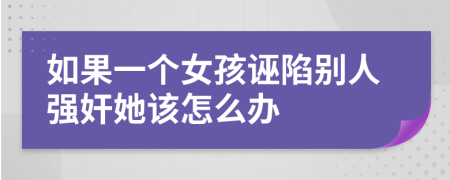 如果一个女孩诬陷别人强奸她该怎么办